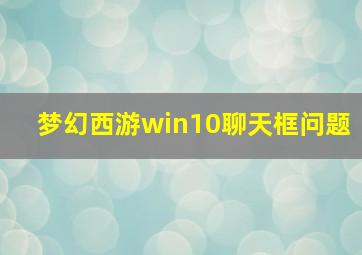 梦幻西游win10聊天框问题